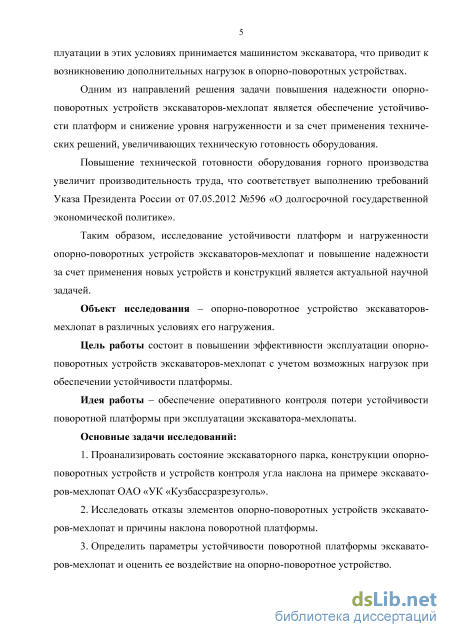 5

плуатации в этих условиях принимается машинистом экскаватора, что приводит к возникновению дополнительных нагрузок в опорно-поворотных устройствах.

Одним из направлений решения задачи повышения надежности опорно-поворотных устройств экскаваторов-мехлопат является обеспечение устойчивости платформ и снижение уровня нагруженности и за счет применения технических решений, увеличивающих техническую готовность оборудования.

Повышение технической готовности оборудования горного производства увеличит производительность труда, что соответствует выполнению требований Указа Президента России от 07.05.2012 №596 «О долгосрочной государственной экономической политике».

Таким образом, исследование устойчивости платформ и нагруженности опорно-поворотных устройств экскаваторов-мехлопат и повышение надежности за счет применения новых устройств и конструкций является актуальной научной задачей.

Объект исследования – опорно-поворотное устройство экскаваторов-мехлопат в различных условиях его нагружения.

Цель работы состоит в повышении эффективности эксплуатации опорно-поворотных устройств экскаваторов-мехлопат с учетом возможных нагрузок при обеспечении устойчивости платформы.

Идея работы – обеспечение оперативного контроля потери устойчивости поворотной платформы при эксплуатации экскаватора-мехлопаты.

Основные задачи исследований:

1. Проанализировать состояние экскаваторного парка, конструкции опорно-поворотных устройств и устройств контроля угла наклона на примере экскаваторов-мехлопат ОАО «УК «Кузбассразрезуголь».

2. Исследовать отказы элементов опорно-поворотных устройств экскаваторов-мехлопат и причины наклона поворотной платформы.

3. Определить параметры устойчивости поворотной платформы экскаваторов-мехлопат и оценить ее воздействие на опорно-поворотное устройство.

dsLib.net
библиотека диссертаций